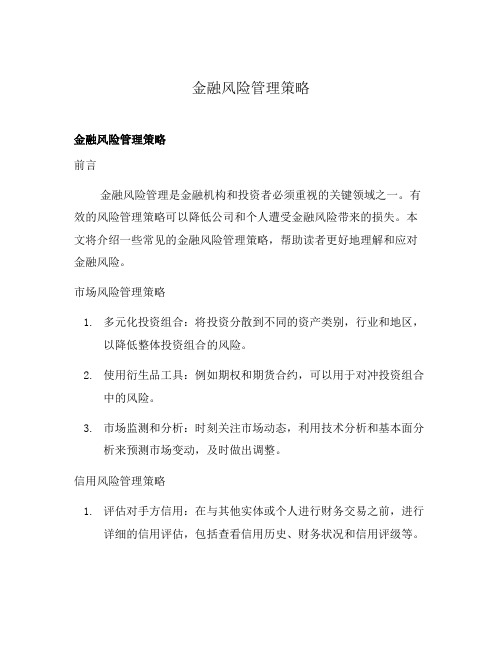 金融风险管理策略

金融风险管理策略

前言

金融风险管理是金融机构和投资者必须重视的关键领域之一。有效的风险管理策略可以降低公司和个人遭受金融风险带来的损失。本文将介绍一些常见的金融风险管理策略，帮助读者更好地理解和应对金融风险。

市场风险管理策略

1. 多元化投资组合：将投资分散到不同的资产类别，行业和地区，以降低整体投资组合的风险。

2. 使用衍生品工具：例如期权和期货合约，可以用于对冲投资组合中的风险。

3. 市场监测和分析：时刻关注市场动态，利用技术分析和基本面分析来预测市场变动，及时做出调整。

信用风险管理策略

1. 评估对手方信用：在与其他实体或个人进行财务交易之前，进行详细的信用评估，包括查看信用历史、财务状况和信用评级等。